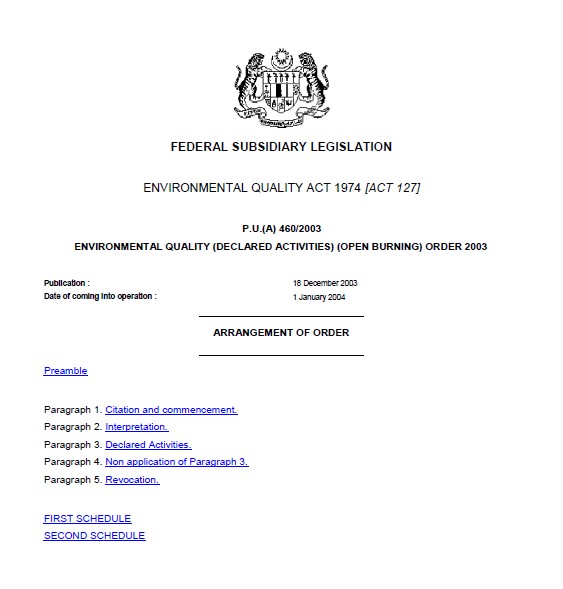 FEDERAL SUBSIDIARY LEGISLATION

ENVIRONMENTAL QUALITY ACT 1974 [ACT 127]

P.U.(A) 460/2003
ENVIRONMENTAL QUALITY (DECLARED ACTIVITIES) (OPEN BURNING) ORDER 2003

Publication : 18 December 2003
Date of coming into operation : 1 January 2004

ARRANGEMENT OF ORDER

Preamble

Paragraph 1. Citation and commencement.
Paragraph 2. Interpretation.
Paragraph 3. Declared Activities.
Paragraph 4. Non application of Paragraph 3.
Paragraph 5. Revocation.

FIRST SCHEDULE
SECOND SCHEDULE